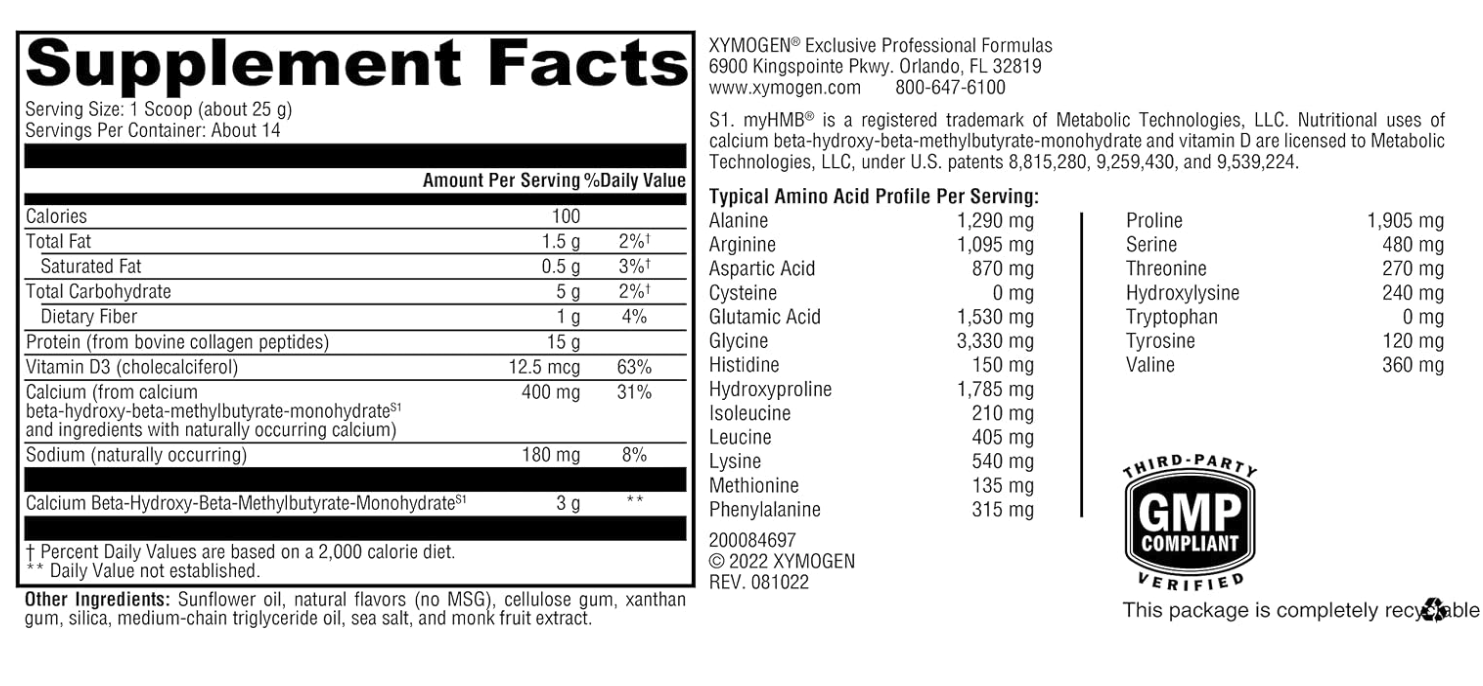 Supplement Facts
Serving Size: 1 Scoop (about 25 g)
Servings Per Container: About 14

| | Amount Per Serving | %Daily Value |
|---|---|---|
| Calories | 100 | |
| Total Fat | 1.5 g | 2%† |
| Saturated Fat | 0.5 g | 3%† |
| Total Carbohydrate | 5 g | 2%† |
| Dietary Fiber | 1 g | 4% |
| Protein (from bovine collagen peptides) | 15 g | |
| Vitamin D3 (cholecalciferol) | 12.5 mcg | 63% |
| Calcium (from calcium beta-hydroxy-beta-methylbutyrate-monohydrate$^{S1}$ and ingredients with naturally occurring calcium) | 400 mg | 31% |
| Sodium (naturally occurring) | 180 mg | 8% |
| Calcium Beta-Hydroxy-Beta-Methylbutyrate-Monohydrate$^{S1}$ | 3 g | ** |

† Percent Daily Values are based on a 2,000 calorie diet.
** Daily Value not established.

Other Ingredients: Sunflower oil, natural flavors (no MSG), cellulose gum, xanthan gum, silica, medium-chain triglyceride oil, sea salt, and monk fruit extract.

XYMOGEN® Exclusive Professional Formulas
6900 Kingspointe Pkwy. Orlando, FL 32819
www.xymogen.com 800-647-6100

S1. myHMB® is a registered trademark of Metabolic Technologies, LLC. Nutritional uses of calcium beta-hydroxy-beta-methylbutyrate-monohydrate and vitamin D are licensed to Metabolic Technologies, LLC, under U.S. patents 8,815,280, 9,259,430, and 9,539,224.

Typical Amino Acid Profile Per Serving:
Alanine 1,290 mg
Arginine 1,095 mg
Aspartic Acid 870 mg
Cysteine 0 mg
Glutamic Acid 1,530 mg
Glycine 3,330 mg
Histidine 150 mg
Hydroxyproline 1,785 mg
Isoleucine 210 mg
Leucine 405 mg
Lysine 540 mg
Methionine 135 mg
Phenylalanine 315 mg

Proline 1,905 mg
Serine 480 mg
Threonine 270 mg
Hydroxylysine 240 mg
Tryptophan 0 mg
Tyrosine 120 mg
Valine 360 mg

200084697
© 2022 XYMOGEN
REV. 081022

THIRD-PARTY
GMP
COMPLIANT
VERIFIED

This package is completely recyclable